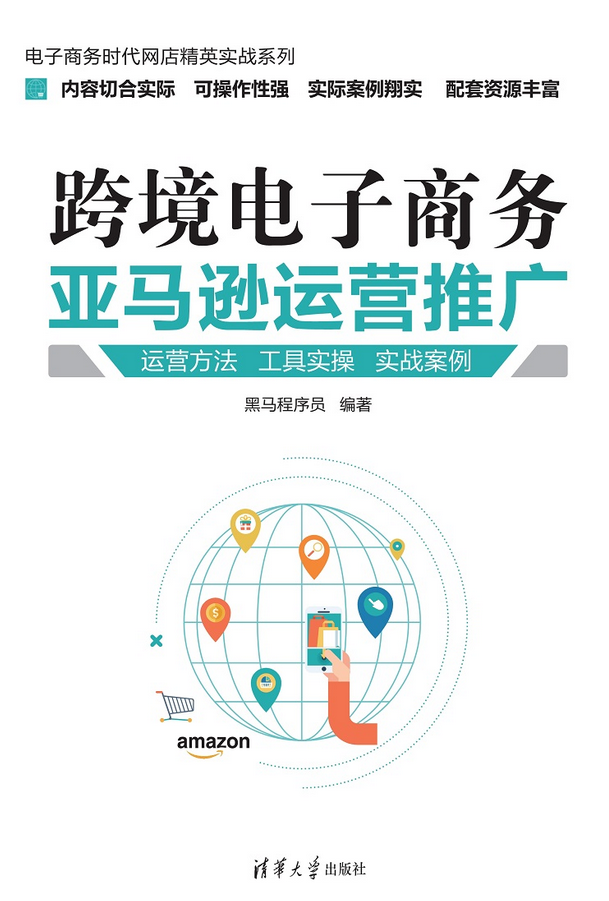 电子商务时代网店精英实战系列

内容切合实际　可操作性强　实际案例翔实　配套资源丰富

跨境电子商务
亚马逊运营推广

运营方法　工具实操　实战案例

黑马程序员　编著

amazon

清华大学出版社